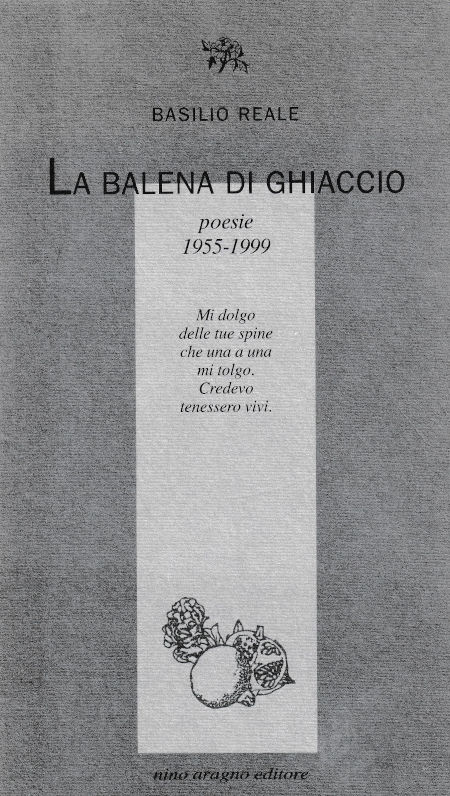 BASILIO REALE

LA BALENA DI GHIACCIO

poesie
1955-1999

Mi dolgo
delle tue spine
che una a una
mi tolgo.
Credevo
tenessero vivi.

nino aragno editore